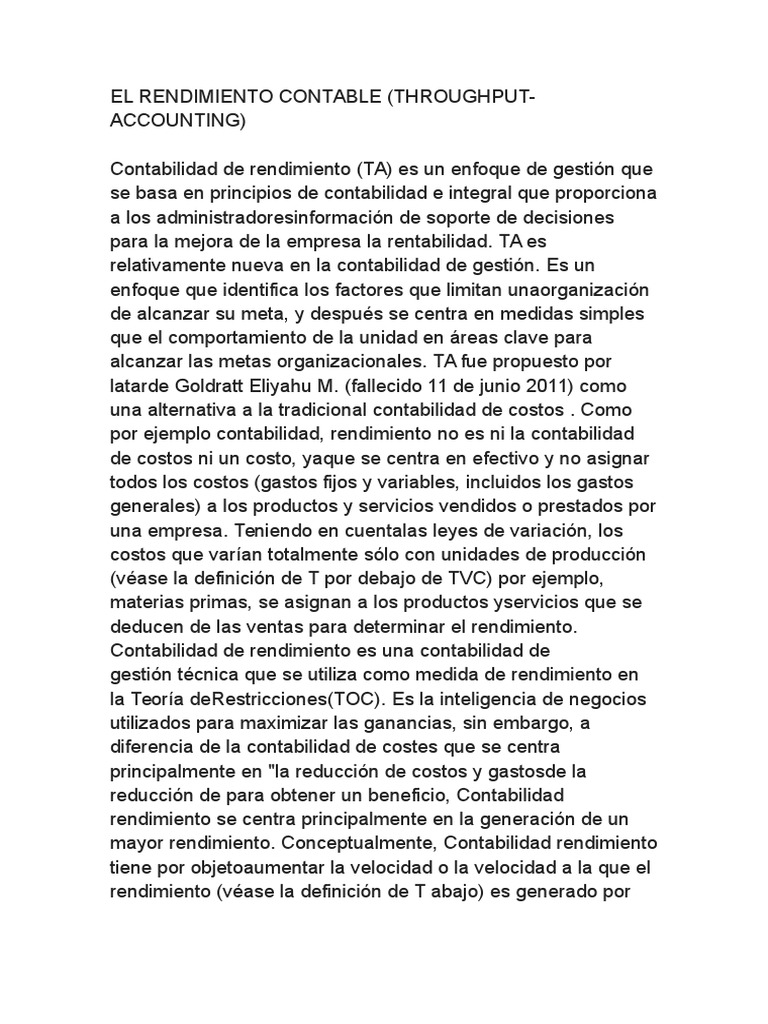 EL RENDIMIENTO CONTABLE (THROUGHPUT-ACCOUNTING)

Contabilidad de rendimiento (TA) es un enfoque de gestión que se basa en principios de contabilidad e integral que proporciona a los administradoresinformación de soporte de decisiones para la mejora de la empresa la rentabilidad. TA es relativamente nueva en la contabilidad de gestión. Es un enfoque que identifica los factores que limitan unaorganización de alcanzar su meta, y después se centra en medidas simples que el comportamiento de la unidad en áreas clave para alcanzar las metas organizacionales. TA fue propuesto por latarde Goldratt Eliyahu M. (fallecido 11 de junio 2011) como una alternativa a la tradicional contabilidad de costos . Como por ejemplo contabilidad, rendimiento no es ni la contabilidad de costos ni un costo, yaque se centra en efectivo y no asignar todos los costos (gastos fijos y variables, incluidos los gastos generales) a los productos y servicios vendidos o prestados por una empresa. Teniendo en cuentalas leyes de variación, los costos que varían totalmente sólo con unidades de producción (véase la definición de T por debajo de TVC) por ejemplo, materias primas, se asignan a los productos yservicios que se deducen de las ventas para determinar el rendimiento. Contabilidad de rendimiento es una contabilidad de gestión técnica que se utiliza como medida de rendimiento en la Teoría deRestricciones(TOC). Es la inteligencia de negocios utilizados para maximizar las ganancias, sin embargo, a diferencia de la contabilidad de costes que se centra principalmente en "la reducción de costos y gastosde la reducción de para obtener un beneficio, Contabilidad rendimiento se centra principalmente en la generación de un mayor rendimiento. Conceptualmente, Contabilidad rendimiento tiene por objetoaumentar la velocidad o la velocidad a la que el rendimiento (véase la definición de T abajo) es generado por